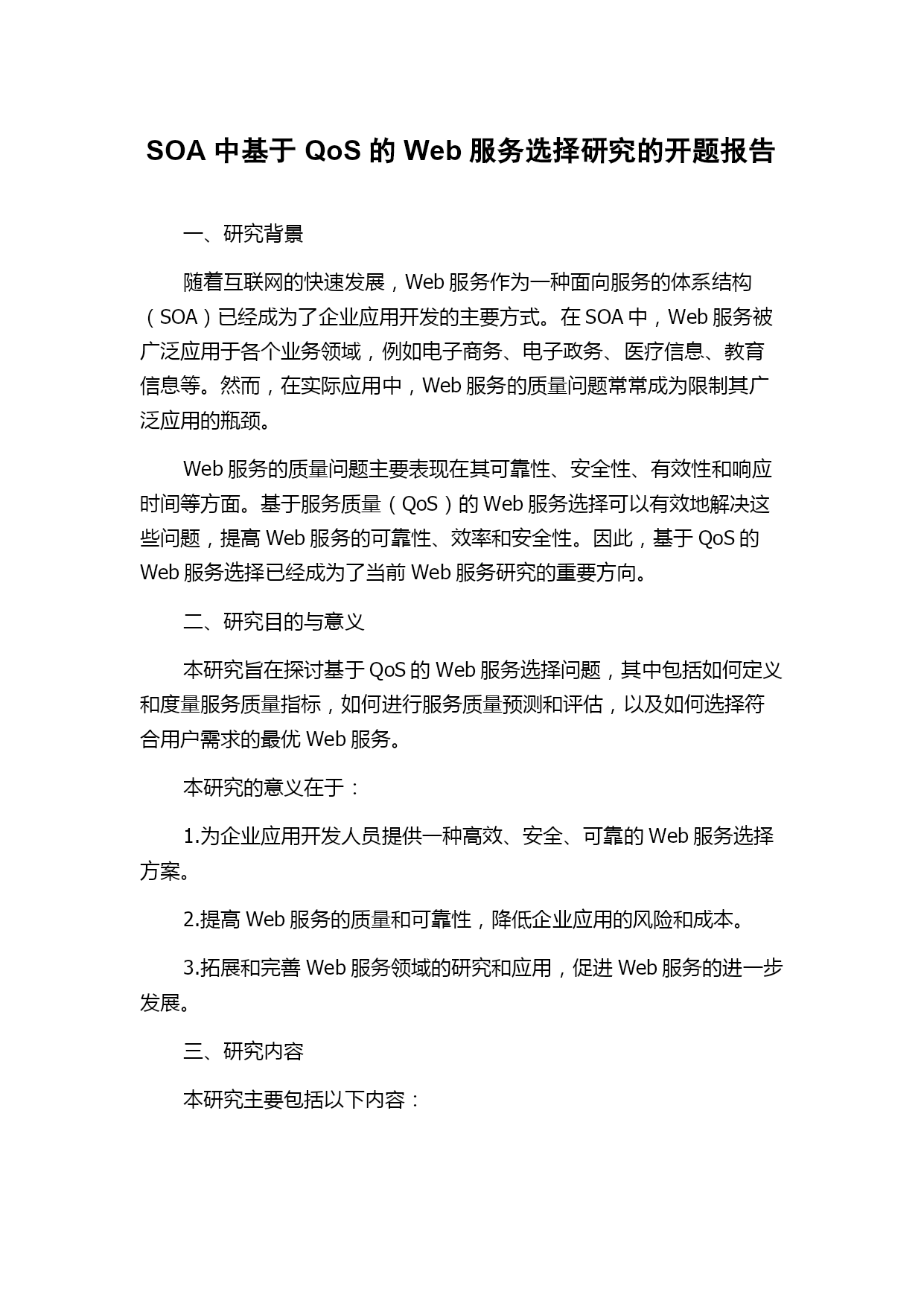 SOA 中基于 QoS 的 Web 服务选择研究的开题报告

一、研究背景

随着互联网的快速发展，Web 服务作为一种面向服务的体系结构（SOA）已经成为了企业应用开发的主要方式。在 SOA 中，Web 服务被广泛应用于各个业务领域，例如电子商务、电子政务、医疗信息、教育信息等。然而，在实际应用中，Web 服务的质量问题常常成为限制其广泛应用的瓶颈。

Web 服务的质量问题主要表现在其可靠性、安全性、有效性和响应时间等方面。基于服务质量（QoS）的 Web 服务选择可以有效地解决这些问题，提高 Web 服务的可靠性、效率和安全性。因此，基于 QoS 的 Web 服务选择已经成为了当前 Web 服务研究的重要方向。

二、研究目的与意义

本研究旨在探讨基于 QoS 的 Web 服务选择问题，其中包括如何定义和度量服务质量指标，如何进行服务质量预测和评估，以及如何选择符合用户需求的最优 Web 服务。

本研究的意义在于：

1.为企业应用开发人员提供一种高效、安全、可靠的 Web 服务选择方案。

2.提高 Web 服务的质量和可靠性，降低企业应用的风险和成本。

3.拓展和完善 Web 服务领域的研究和应用，促进 Web 服务的进一步发展。

三、研究内容

本研究主要包括以下内容：